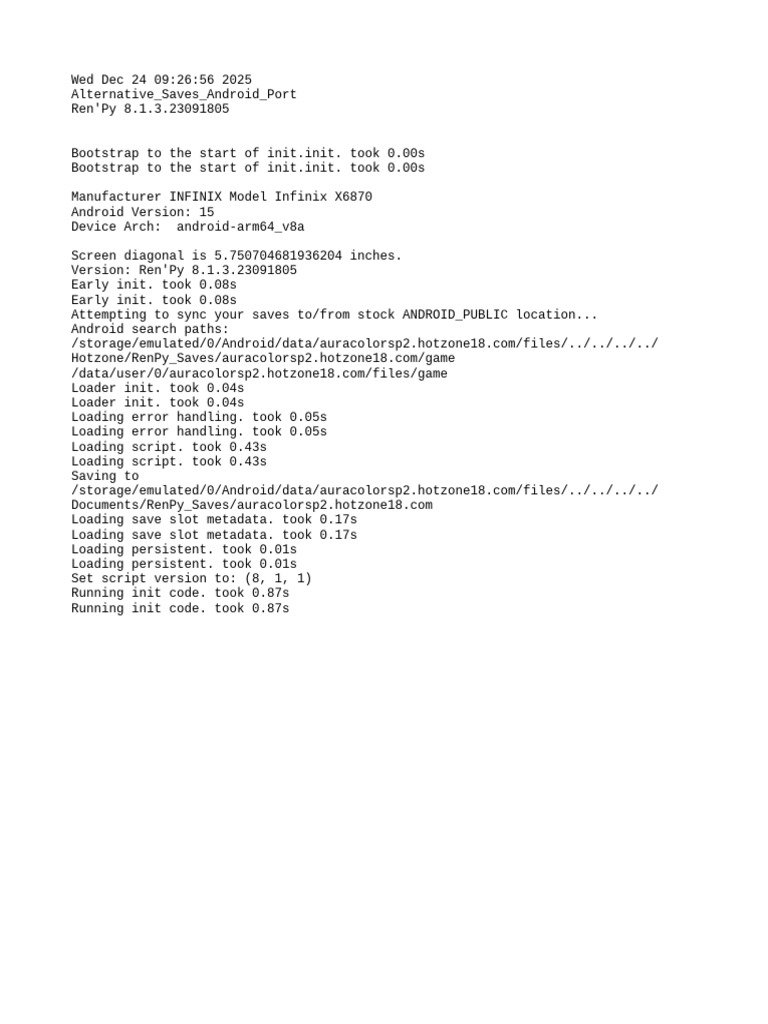 Wed Dec 24 09:26:56 2025
Alternative_Saves_Android_Port
Ren'Py 8.1.3.23091805

Bootstrap to the start of init.init. took 0.00s
Bootstrap to the start of init.init. took 0.00s

Manufacturer INFINIX Model Infinix X6870
Android Version: 15
Device Arch:  android-arm64_v8a

Screen diagonal is 5.750704681936204 inches.
Version: Ren'Py 8.1.3.23091805
Early init. took 0.08s
Early init. took 0.08s
Attempting to sync your saves to/from stock ANDROID_PUBLIC location...
Android search paths:
/storage/emulated/0/Android/data/auracolorsp2.hotzone18.com/files/../../../../Hotzone/RenPy_Saves/auracolorsp2.hotzone18.com/game
/data/user/0/auracolorsp2.hotzone18.com/files/game
Loader init. took 0.04s
Loader init. took 0.04s
Loading error handling. took 0.05s
Loading error handling. took 0.05s
Loading script. took 0.43s
Loading script. took 0.43s
Saving to
/storage/emulated/0/Android/data/auracolorsp2.hotzone18.com/files/../../../../Documents/RenPy_Saves/auracolorsp2.hotzone18.com
Loading save slot metadata. took 0.17s
Loading save slot metadata. took 0.17s
Loading persistent. took 0.01s
Loading persistent. took 0.01s
Set script version to: (8, 1, 1)
Running init code. took 0.87s
Running init code. took 0.87s